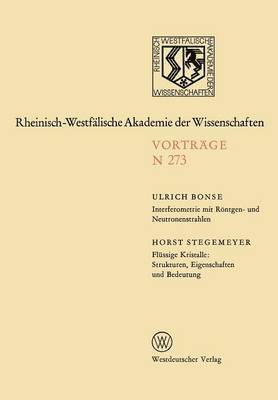 RHEINISCH WESTFÄLISCHE AKADEMIE DER WISSENSCHAFTEN

Rheinisch-Westfälische Akademie der Wissenschaften

VORTRÄGE
N 273

ULRICH BONSE
Interferometrie mit Röntgen- und Neutronenstrahlen

HORST STEGEMEYER
Flüssige Kristalle: Strukturen, Eigenschaften und Bedeutung

W

Westdeutscher Verlag